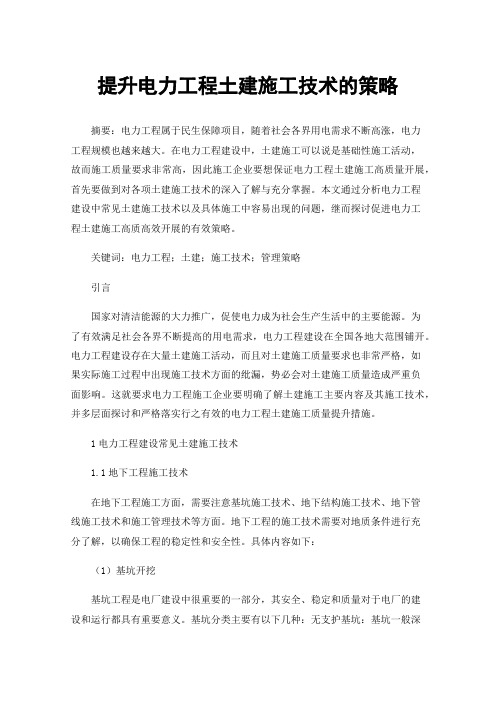 提升电力工程土建施工技术的策略

摘要：电力工程属于民生保障项目，随着社会各界用电需求不断高涨，电力工程规模也越来越大。在电力工程建设中，土建施工可以说是基础性施工活动，故而施工质量要求非常高，因此施工企业要想保证电力工程土建施工高质量开展，首先要做到对各项土建施工技术的深入了解与充分掌握。本文通过分析电力工程建设中常见土建施工技术以及具体施工中容易出现的问题，继而探讨促进电力工程土建施工高质高效开展的有效策略。

关键词：电力工程；土建；施工技术；管理策略

引言

国家对清洁能源的大力推广，促使电力成为社会生产生活中的主要能源。为了有效满足社会各界不断提高的用电需求，电力工程建设在全国各地大范围铺开。电力工程建设存在大量土建施工活动，而且对土建施工质量要求也非常严格，如果实际施工过程中出现施工技术方面的纰漏，势必会对土建施工质量造成严重负面影响。这就要求电力工程施工企业要明确了解土建施工主要内容及其施工技术，并多层面探讨和严格落实行之有效的电力工程土建施工质量提升措施。

1 电力工程建设常见土建施工技术

1.1 地下工程施工技术

在地下工程施工方面，需要注意基坑施工技术、地下结构施工技术、地下管线施工技术和施工管理技术等方面。地下工程的施工技术需要对地质条件进行充分了解，以确保工程的稳定性和安全性。具体内容如下：

（1）基坑开挖

基坑工程是电厂建设中很重要的一部分，其安全、稳定和质量对于电厂的建设和运行都具有重要意义。基坑分类主要有以下几种：无支护基坑：基坑一般深